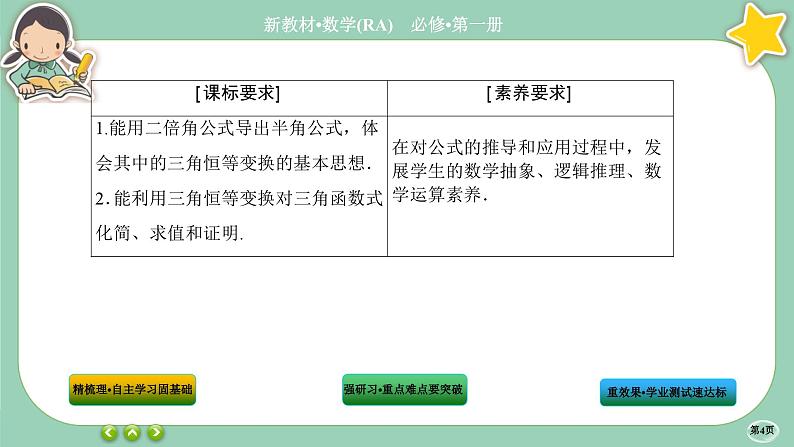 新教材•数学(RA)　必修•第一册

| [课标要求] | [素养要求] |
|---|---|
| 1.能用二倍角公式导出半角公式，体会其中的三角恒等变换的基本思想. 2. 能利用三角恒等变换对三角函数式化简、求值和证明. | 在对公式的推导和应用过程中，发展学生的数学抽象、逻辑推理、数学运算素养. |

精梳理•自主学习固基础

强研习•重点难点要突破

重效果•学业测试速达标

第4页